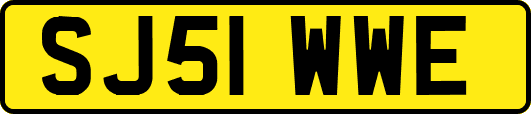 SJ51 WWE